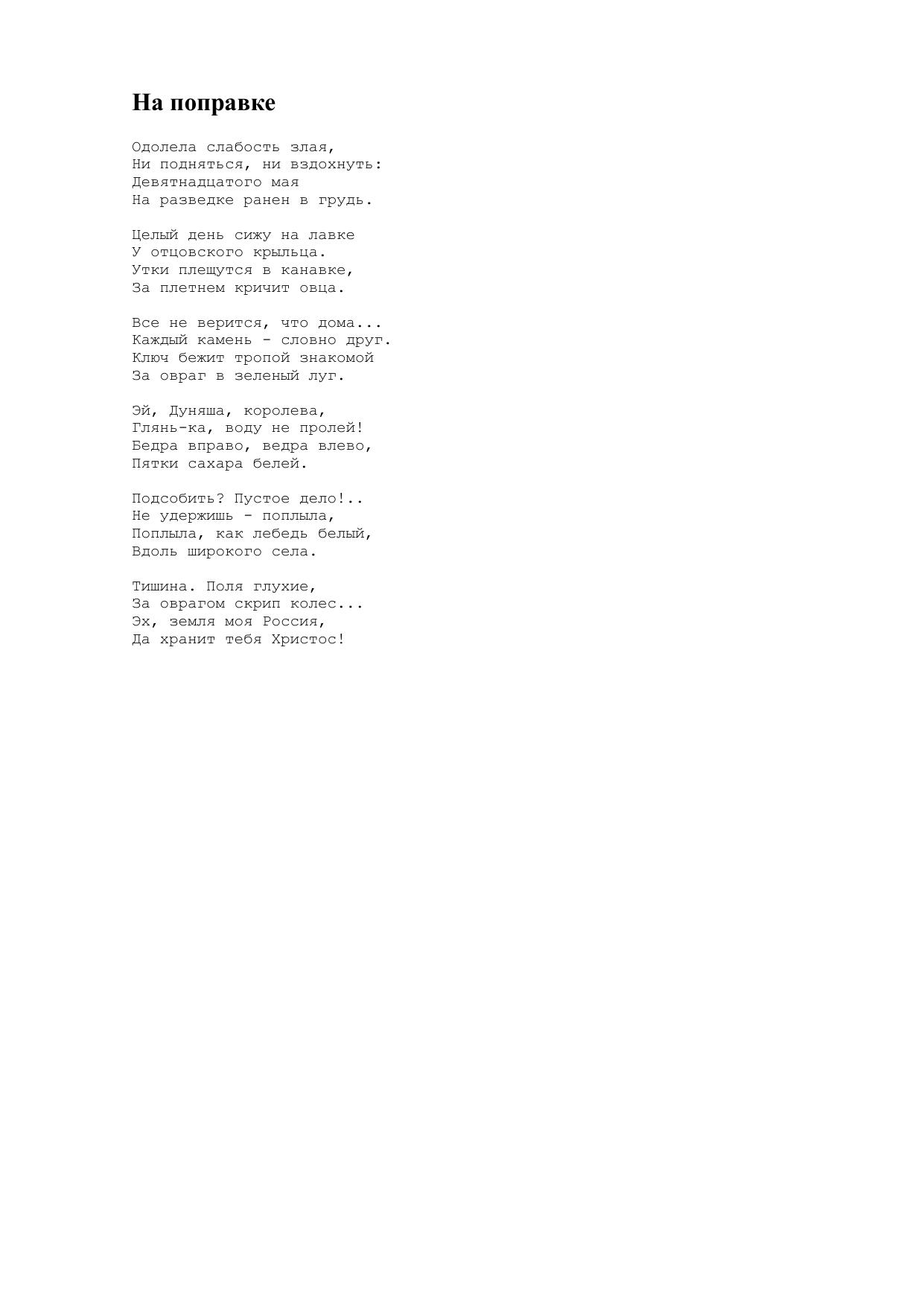 На поправке

Одолела слабость злая,
Ни подняться, ни вздохнуть:
Девятнадцатого мая
На разведке ранен в грудь.

Целый день сижу на лавке
У отцовского крыльца.
Утки плещутся в канавке,
За плетнем кричит овца.

Все не верится, что дома...
Каждый камень - словно друг.
Ключ бежит тропой знакомой
За овраг в зеленый луг.

Эй, Дуняша, королева,
Глянь-ка, воду не пролей!
Бедра вправо, ведра влево,
Пятки сахара белей.

Подсобить? Пустое дело!..
Не удержишь - поплыла,
Поплыла, как лебедь белый,
Вдоль широкого села.

Тишина. Поля глухие,
За оврагом скрип колес...
Эх, земля моя Россия,
Да хранит тебя Христос!